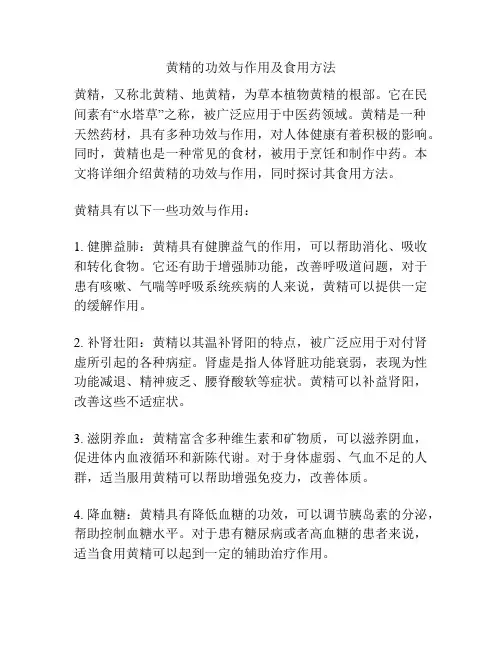 黄精的功效与作用及食用方法

黄精，又称北黄精、地黄精，为草本植物黄精的根部。它在民间素有“水塔草”之称，被广泛应用于中医药领域。黄精是一种天然药材，具有多种功效与作用，对人体健康有着积极的影响。同时，黄精也是一种常见的食材，被用于烹饪和制作中药。本文将详细介绍黄精的功效与作用，同时探讨其食用方法。

黄精具有以下一些功效与作用：

1. 健脾益肺：黄精具有健脾益气的作用，可以帮助消化、吸收和转化食物。它还有助于增强肺功能，改善呼吸道问题，对于患有咳嗽、气喘等呼吸系统疾病的人来说，黄精可以提供一定的缓解作用。

2. 补肾壮阳：黄精以其温补肾阳的特点，被广泛应用于对付肾虚所引起的各种病症。肾虚是指人体肾脏功能衰弱，表现为性功能减退、精神疲乏、腰脊酸软等症状。黄精可以补益肾阳，改善这些不适症状。

3. 滋阴养血：黄精富含多种维生素和矿物质，可以滋养阴血，促进体内血液循环和新陈代谢。对于身体虚弱、气血不足的人群，适当服用黄精可以帮助增强免疫力，改善体质。

4. 降血糖：黄精具有降低血糖的功效，可以调节胰岛素的分泌，帮助控制血糖水平。对于患有糖尿病或者高血糖的患者来说，适当食用黄精可以起到一定的辅助治疗作用。